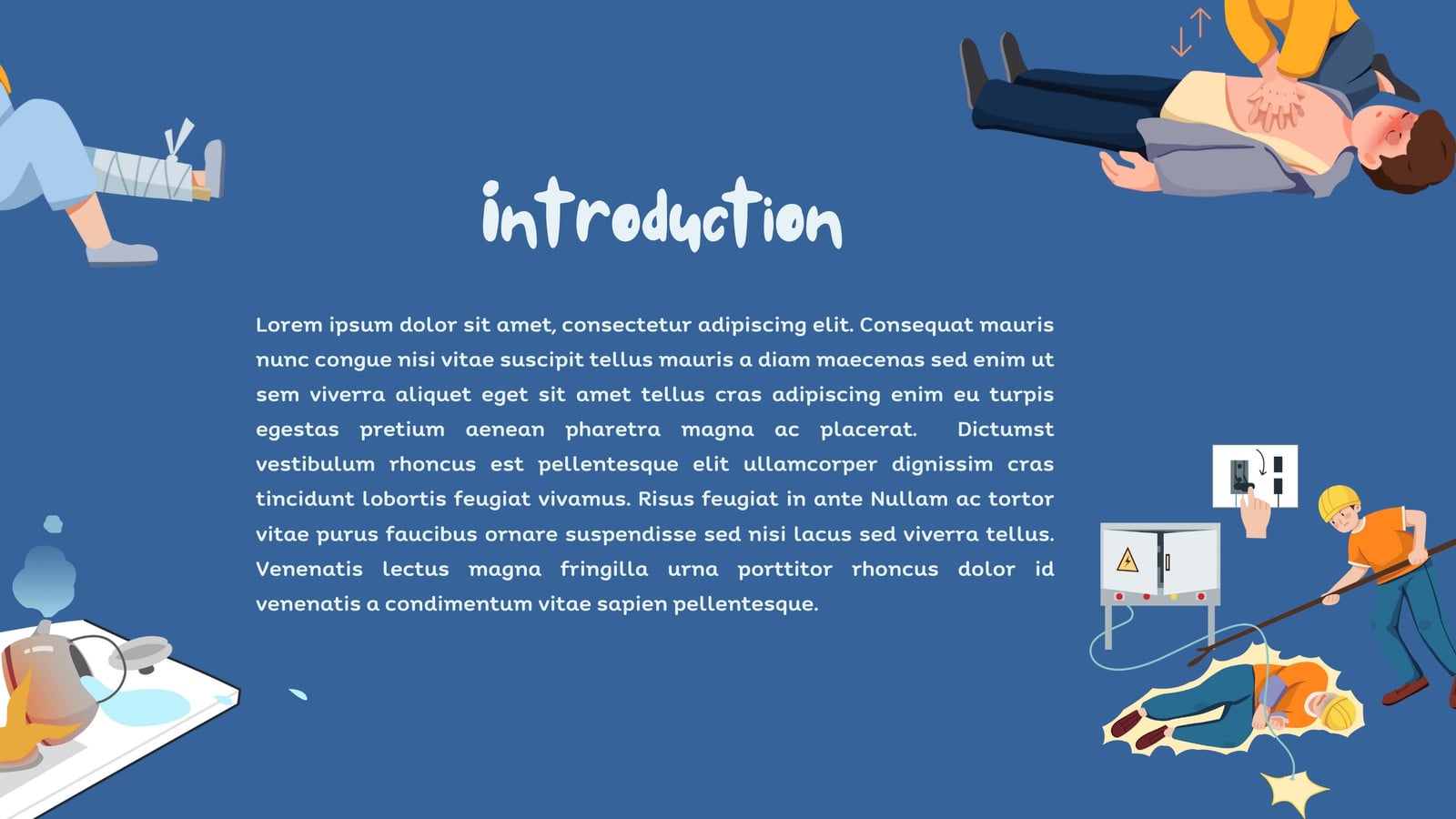 introduction

Lorem ipsum dolor sit amet, consectetur adipiscing elit. Consequat mauris nunc congue nisi vitae suscipit tellus mauris a diam maecenas sed enim ut sem viverra aliquet eget sit amet tellus cras adipiscing enim eu turpis egestas pretium aenean pharetra magna ac placerat. Dictumst vestibulum rhoncus est pellentesque elit ullamcorper dignissim cras tincidunt lobortis feugiat vivamus. Risus feugiat in ante Nullam ac tortor vitae purus faucibus ornare suspendisse sed nisi lacus sed viverra tellus. Venenatis lectus magna fringilla urna porttitor rhoncus dolor id venenatis a condimentum vitae sapien pellentesque.